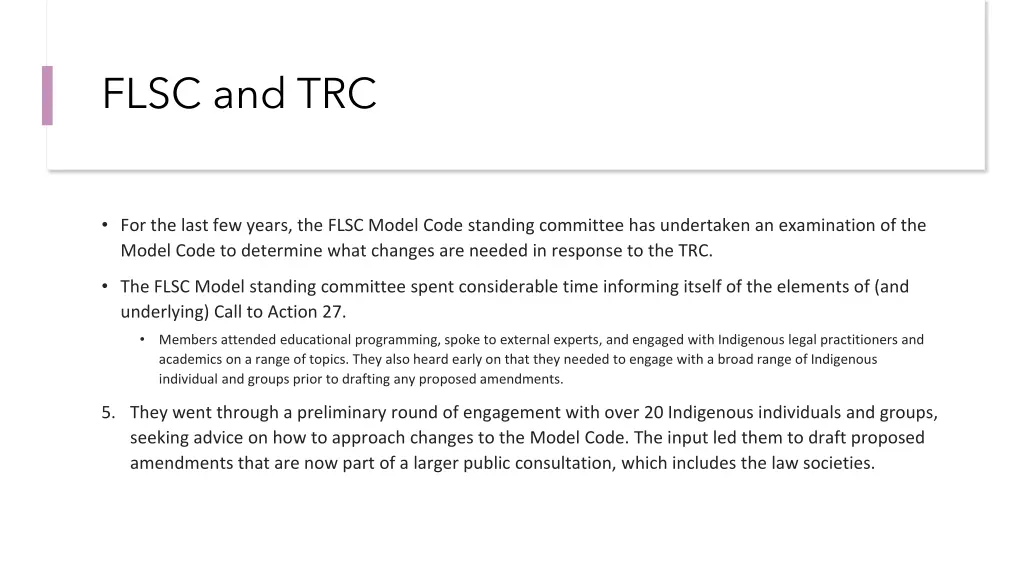 FLSC and TRC

• For the last few years, the FLSC Model Code standing committee has undertaken an examination of the Model Code to determine what changes are needed in response to the TRC.

• The FLSC Model standing committee spent considerable time informing itself of the elements of (and underlying) Call to Action 27.

• Members attended educational programming, spoke to external experts, and engaged with Indigenous legal practitioners and academics on a range of topics. They also heard early on that they needed to engage with a broad range of Indigenous individual and groups prior to drafting any proposed amendments.

5. They went through a preliminary round of engagement with over 20 Indigenous individuals and groups, seeking advice on how to approach changes to the Model Code. The input led them to draft proposed amendments that are now part of a larger public consultation, which includes the law societies.